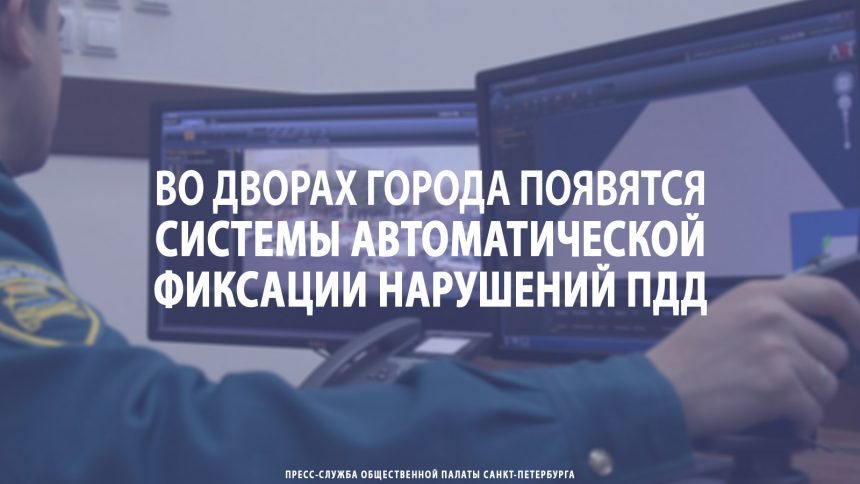 ВО ДВОРАХ ГОРОДА ПОЯВЯТСЯ СИСТЕМЫ АВТОМАТИЧЕСКОЙ ФИКСАЦИИ НАРУШЕНИЙ ПДД

ПРЕСС-СЛУЖБА ОБЩЕСТВЕННОЙ ПАЛАТЫ САНКТ-ПЕТЕРБУРГА